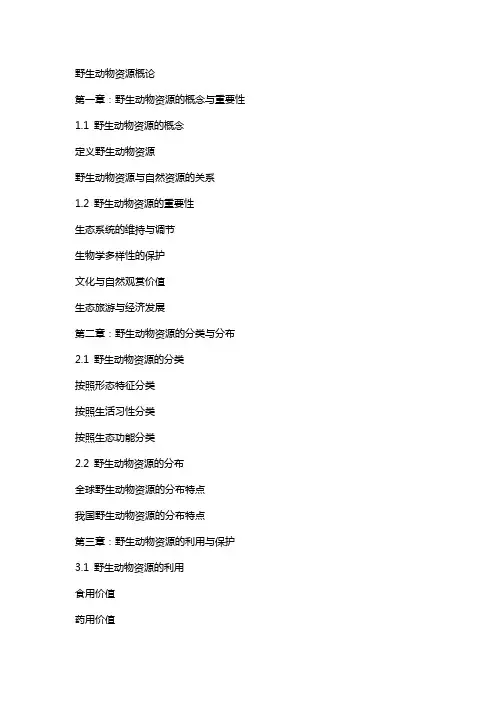 野生动物资源概论

第一章：野生动物资源的概念与重要性

1.1 野生动物资源的概念

定义野生动物资源

野生动物资源与自然资源的关系

1.2 野生动物资源的重要性

生态系统的维持与调节

生物学多样性的保护

文化与自然观赏价值

生态旅游与经济发展

第二章：野生动物资源的分类与分布

2.1 野生动物资源的分类

按照形态特征分类

按照生活习性分类

按照生态功能分类

2.2 野生动物资源的分布

全球野生动物资源的分布特点

我国野生动物资源的分布特点

第三章：野生动物资源的利用与保护

3.1 野生动物资源的利用

食用价值

药用价值